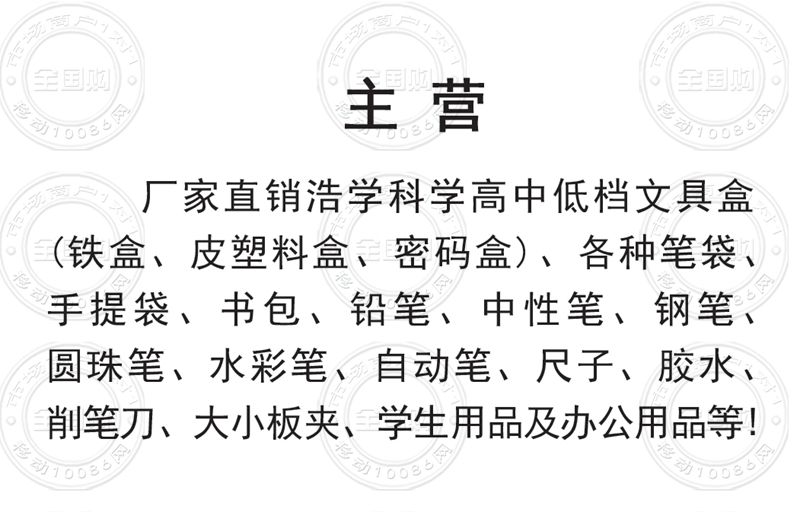 主营

厂家直销浩学科学高中低档文具盒（铁盒、皮塑料盒、密码盒）、各种笔袋、手提袋、书包、铅笔、中性笔、钢笔、圆珠笔、水彩笔、自动笔、尺子、胶水、削笔刀、大小板夹、学生用品及办公用品等！

市场商户1对1
全国购
移动10086网